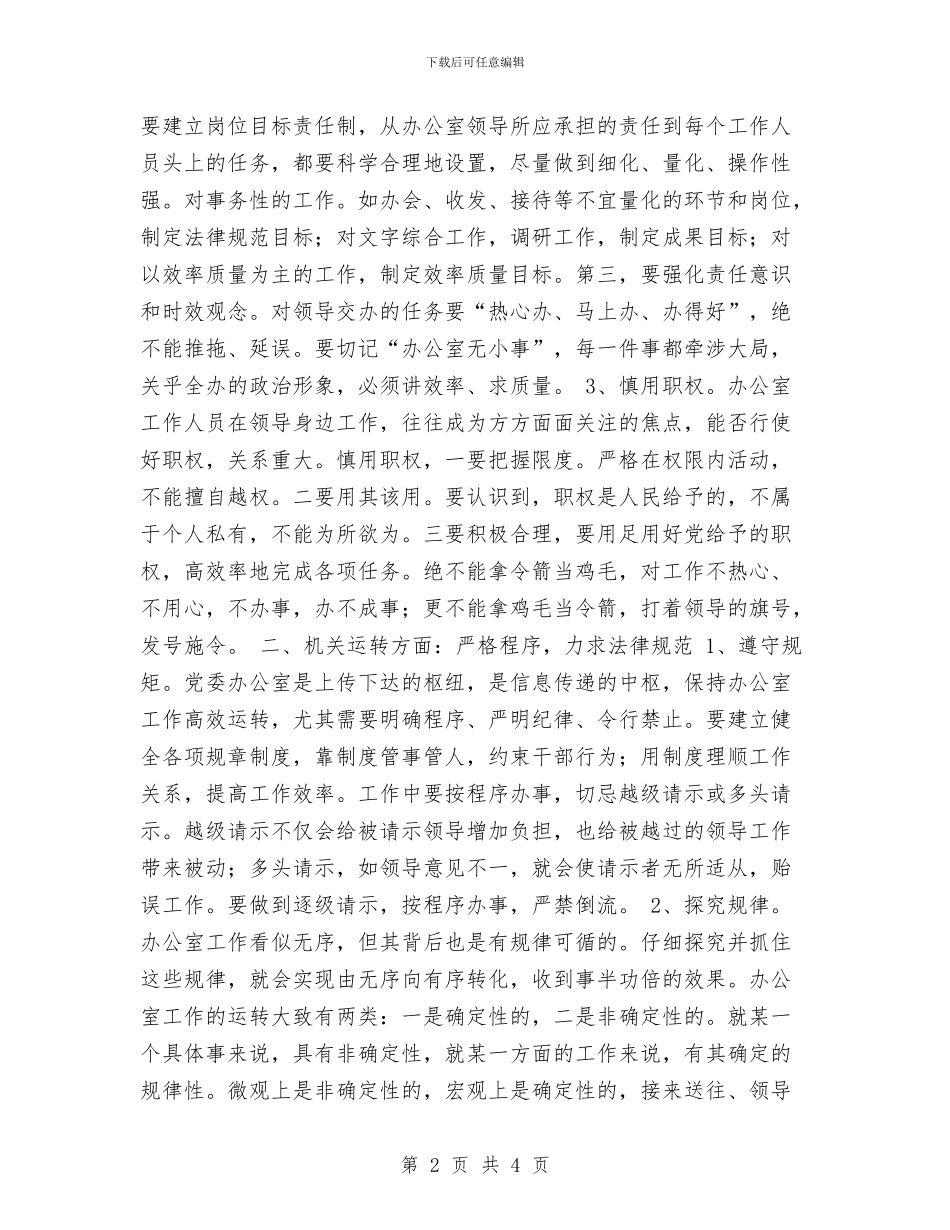 下载后可任意编辑

要建立岗位目标责任制，从办公室领导所应承担的责任到每个工作人员头上的任务，都要科学合理地设置，尽量做到细化、量化、操作性强。对事务性的工作。如办会、收发、接待等不宜量化的环节和岗位，制定法律规范目标；对文字综合工作，调研工作，制定成果目标；对以效率质量为主的工作，制定效率质量目标。第三，要强化责任意识和时效观念。对领导交办的任务要“热心办、马上办、办得好”，绝不能推拖、延误。要切记“办公室无小事”，每一件事都牵涉大局，关乎全办的政治形象，必须讲效率、求质量。 3、慎用职权。办公室工作人员在领导身边工作，往往成为方方面面关注的焦点，能否行使好职权，关系重大。慎用职权，一要把握限度。严格在权限内活动，不能擅自越权。二要用其该用。要认识到，职权是人民给予的，不属于个人私有，不能为所欲为。三要积极合理，要用足用好党给予的职权，高效率地完成各项任务。绝不能拿令箭当鸡毛，对工作不热心、不用心，不办事，办不成事；更不能拿鸡毛当令箭，打着领导的旗号，发号施令。 二、机关运转方面：严格程序，力求法律规范 1、遵守规矩。党委办公室是上传下达的枢纽，是信息传递的中枢，保持办公室工作高效运转，尤其需要明确程序、严明纪律、令行禁止。要建立健全各项规章制度，靠制度管事管人，约束干部行为；用制度理顺工作关系，提高工作效率。工作中要按程序办事，切忌越级请示或多头请示。越级请示不仅会给被请示领导增加负担，也给被越过的领导工作带来被动；多头请示，如领导意见不一，就会使请示者无所适从，贻误工作。要做到逐级请示，按程序办事，严禁倒流。 2、探究规律。办公室工作看似无序，但其背后也是有规律可循的。仔细探究并抓住这些规律，就会实现由无序向有序转化，收到事半功倍的效果。办公室工作的运转大致有两类：一是确定性的，二是非确定性的。就某一个具体事来说，具有非确定性，就某一方面的工作来说，有其确定的规律性。微观上是非确定性的，宏观上是确定性的，接来送往、领导

第 2 页 共 4 页